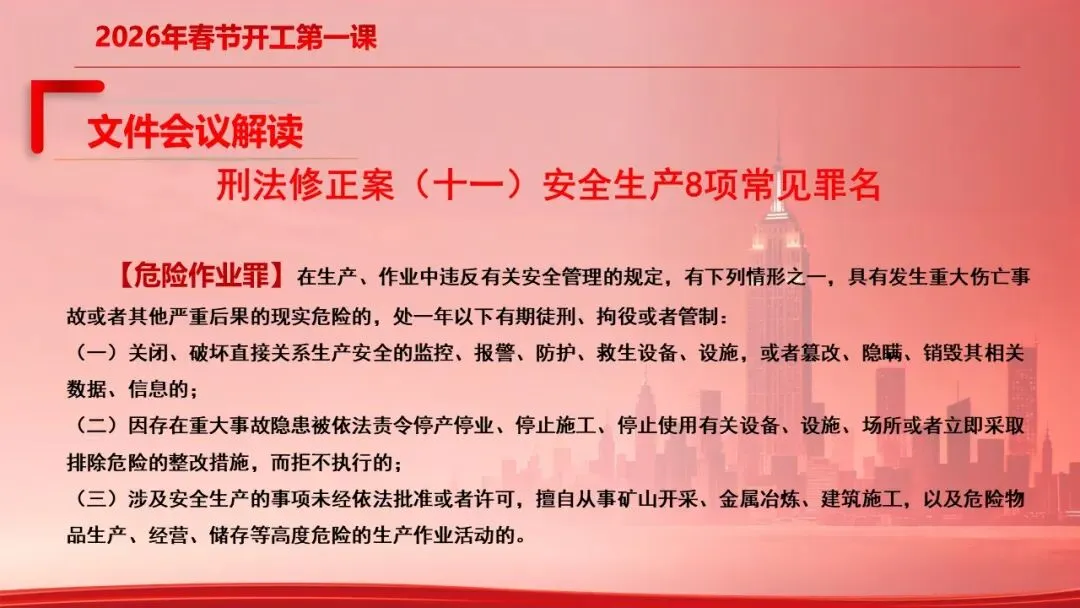 2026年春节开工第一课

文件会议解读

刑法修正案（十一）安全生产8项常见罪名

【危险作业罪】在生产、作业中违反有关安全管理的规定，有下列情形之一，具有发生重大伤亡事故或者其他严重后果的现实危险的，处一年以下有期徒刑、拘役或者管制：

（一）关闭、破坏直接关系生产安全的监控、报警、防护、救生设备、设施，或者篡改、隐瞒、销毁其相关数据、信息的；

（二）因存在重大事故隐患被依法责令停产停业、停止施工、停止使用有关设备、设施、场所或者立即采取排除危险的整改措施，而拒不执行的；

（三）涉及安全生产的事项未经依法批准或者许可，擅自从事矿山开采、金属冶炼、建筑施工，以及危险物品生产、经营、储存等高度危险的生产作业活动的。